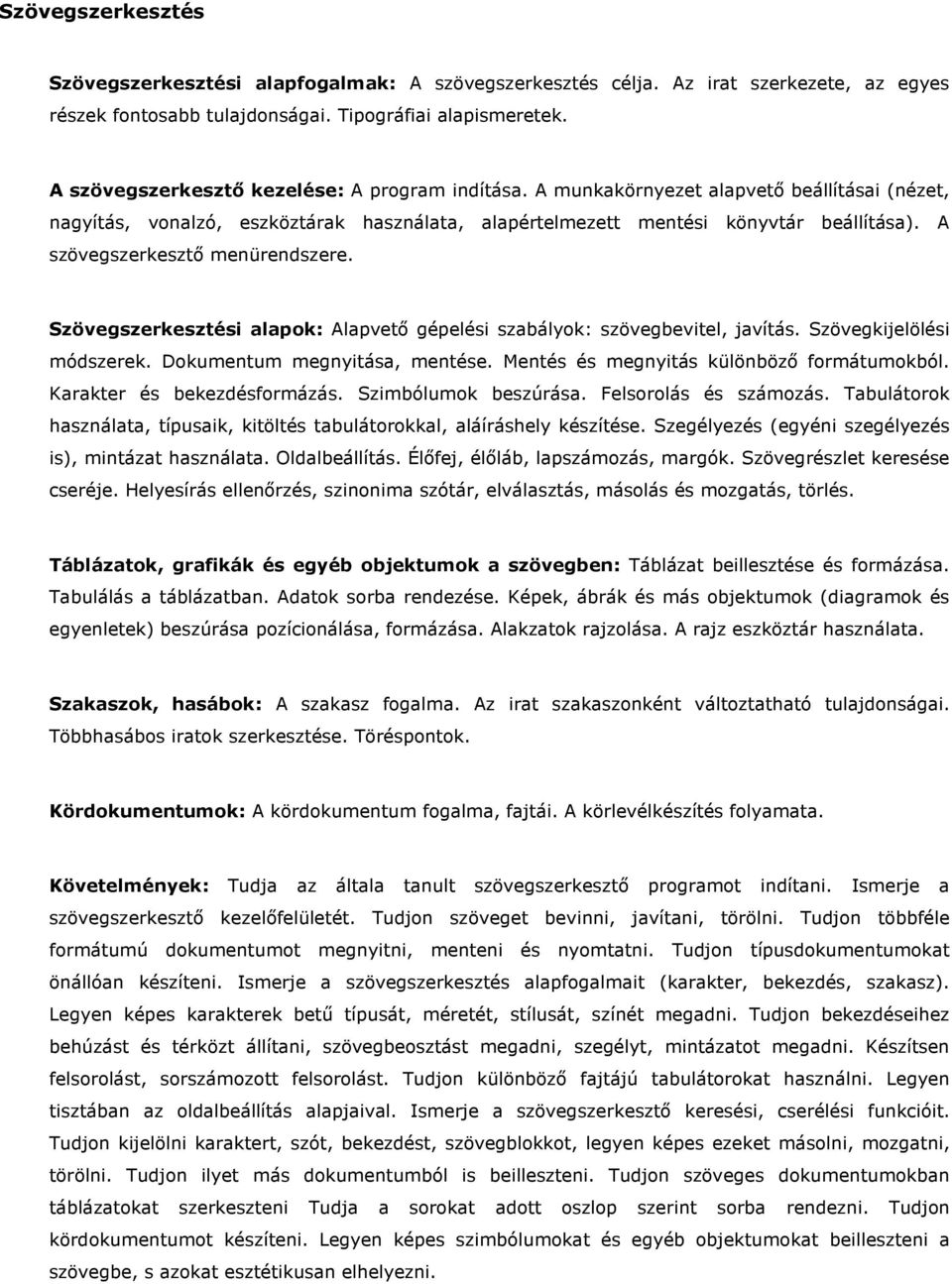 Szövegszerkesztés

Szövegszerkesztési alapfogalmak: A szövegszerkesztés célja. Az irat szerkezete, az egyes részek fontosabb tulajdonságai. Tipográfiai alapismeretek.

A szövegszerkesztő kezelése: A program indítása. A munkakörnyezet alapvető beállításai (nézet, nagyítás, vonalzó, eszköztárak használata, alapértelmezett mentési könyvtár beállítása). A szövegszerkesztő menürendszere.

Szövegszerkesztési alapok: Alapvető gépelési szabályok: szövegbevitel, javítás. Szövegkijelölési módszerek. Dokumentum megnyitása, mentése. Mentés és megnyitás különböző formátumokból. Karakter és bekezdésformázás. Szimbólumok beszúrása. Felsorolás és számozás. Tabulátorok használata, típusaik, kitöltés tabulátorokkal, aláíráshely készítése. Szegélyezés (egyéni szegélyezés is), mintázat használata. Oldalbeállítás. Élőfej, élőláb, lapszámozás, margók. Szövegrészlet keresése cseréje. Helyesírás ellenőrzés, szinonima szótár, elválasztás, másolás és mozgatás, törlés.

Táblázatok, grafikák és egyéb objektumok a szövegben: Táblázat beillesztése és formázása. Tabulálás a táblázatban. Adatok sorba rendezése. Képek, ábrák és más objektumok (diagramok és egyenletek) beszúrása pozícionálása, formázása. Alakzatok rajzolása. A rajz eszköztár használata.

Szakaszok, hasábok: A szakasz fogalma. Az irat szakaszonként változtatható tulajdonságai. Többhasábos iratok szerkesztése. Töréspontok.

Kördokumentumok: A kördokumentum fogalma, fajtái. A körlevélkészítés folyamata.

Követelmények: Tudja az általa tanult szövegszerkesztő programot indítani. Ismerje a szövegszerkesztő kezelőfelületét. Tudjon szöveget bevinni, javítani, törölni. Tudjon többféle formátumú dokumentumot megnyitni, menteni és nyomtatni. Tudjon típusdokumentumokat önállóan készíteni. Ismerje a szövegszerkesztés alapfogalmait (karakter, bekezdés, szakasz). Legyen képes karakterek betű típusát, méretét, stílusát, színét megadni. Tudjon bekezdéseihez behúzást és térközt állítani, szövegbeosztást megadni, szegélyt, mintázatot megadni. Készítsen felsorolást, sorszámozott felsorolást. Tudjon különböző fajtájú tabulátorokat használni. Legyen tisztában az oldalbeállítás alapjaival. Ismerje a szövegszerkesztő keresési, cserélési funkcióit. Tudjon kijelölni karaktert, szót, bekezdést, szövegblokkot, legyen képes ezeket másolni, mozgatni, törölni. Tudjon ilyet más dokumentumból is beilleszteni. Tudjon szöveges dokumentumokban táblázatokat szerkeszteni Tudja a sorokat adott oszlop szerint sorba rendezni. Tudjon kördokumentumot készíteni. Legyen képes szimbólumokat és egyéb objektumokat beilleszteni a szövegbe, s azokat esztétikusan elhelyezni.